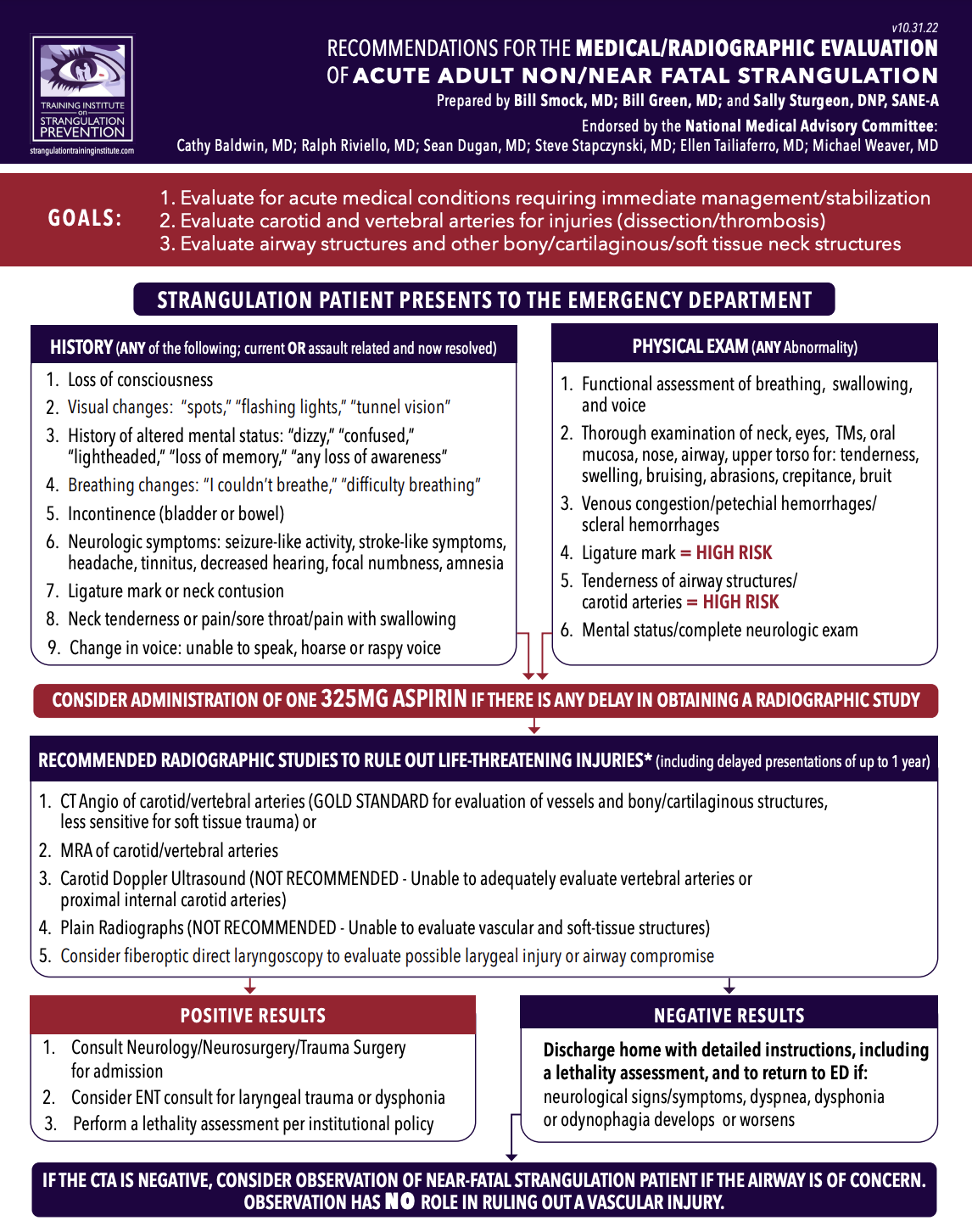 TRAINING INSTITUTE on STRANGULATION PREVENTION
strangulationtraininginstitute.com

v10.31.22

RECOMMENDATIONS FOR THE MEDICAL/RADIOGRAPHIC EVALUATION OF ACUTE ADULT NON/NEAR FATAL STRANGULATION

Prepared by Bill Smock, MD; Bill Green, MD; and Sally Sturgeon, DNP, SANE-A

Endorsed by the National Medical Advisory Committee: Cathy Baldwin, MD; Ralph Riviello, MD; Sean Dugan, MD; Steve Stapczynski, MD; Ellen Tailiaferro, MD; Michael Weaver, MD

GOALS:
1. Evaluate for acute medical conditions requiring immediate management/stabilization
2. Evaluate carotid and vertebral arteries for injuries (dissection/thrombosis)
3. Evaluate airway structures and other bony/cartilaginous/soft tissue neck structures

STRANGULATION PATIENT PRESENTS TO THE EMERGENCY DEPARTMENT

HISTORY (ANY of the following; current OR assault related and now resolved)
1. Loss of consciousness
2. Visual changes: "spots," "flashing lights," "tunnel vision"
3. History of altered mental status: "dizzy," "confused," "lightheaded," "loss of memory," "any loss of awareness"
4. Breathing changes: "I couldn't breathe," "difficulty breathing"
5. Incontinence (bladder or bowel)
6. Neurologic symptoms: seizure-like activity, stroke-like symptoms, headache, tinnitus, decreased hearing, focal numbness, amnesia
7. Ligature mark or neck contusion
8. Neck tenderness or pain/sore throat/pain with swallowing
9. Change in voice: unable to speak, hoarse or raspy voice

PHYSICAL EXAM (ANY Abnormality)
1. Functional assessment of breathing, swallowing, and voice
2. Thorough examination of neck, eyes, TMs, oral mucosa, nose, airway, upper torso for: tenderness, swelling, bruising, abrasions, crepitance, bruit
3. Venous congestion/petechial hemorrhages/ scleral hemorrhages
4. Ligature mark = HIGH RISK
5. Tenderness of airway structures/ carotid arteries = HIGH RISK
6. Mental status/complete neurologic exam

CONSIDER ADMINISTRATION OF ONE 325MG ASPIRIN IF THERE IS ANY DELAY IN OBTAINING A RADIOGRAPHIC STUDY

RECOMMENDED RADIOGRAPHIC STUDIES TO RULE OUT LIFE-THREATENING INJURIES* (including delayed presentations of up to 1 year)
1. CT Angio of carotid/vertebral arteries (GOLD STANDARD for evaluation of vessels and bony/cartilaginous structures, less sensitive for soft tissue trauma) or
2. MRA of carotid/vertebral arteries
3. Carotid Doppler Ultrasound (NOT RECOMMENDED - Unable to adequately evaluate vertebral arteries or proximal internal carotid arteries)
4. Plain Radiographs (NOT RECOMMENDED - Unable to evaluate vascular and soft-tissue structures)
5. Consider fiberoptic direct laryngoscopy to evaluate possible larygeal injury or airway compromise

POSITIVE RESULTS
1. Consult Neurology/Neurosurgery/Trauma Surgery for admission
2. Consider ENT consult for laryngeal trauma or dysphonia
3. Perform a lethality assessment per institutional policy

NEGATIVE RESULTS
Discharge home with detailed instructions, including a lethality assessment, and to return to ED if: neurological signs/symptoms, dyspnea, dysphonia or odynophagia develops or worsens

IF THE CTA IS NEGATIVE, CONSIDER OBSERVATION OF NEAR-FATAL STRANGULATION PATIENT IF THE AIRWAY IS OF CONCERN. OBSERVATION HAS NO ROLE IN RULING OUT A VASCULAR INJURY.